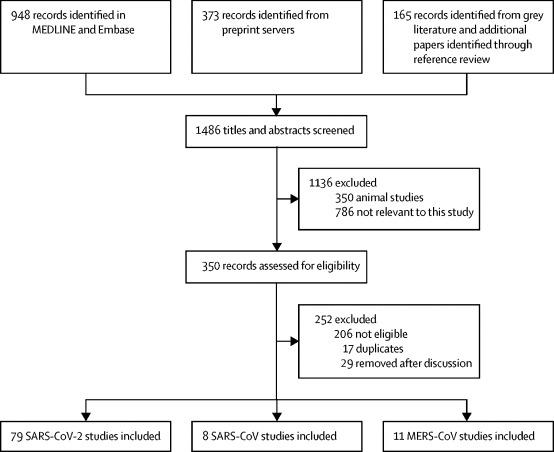 948 records identified in MEDLINE and Embase

373 records identified from preprint servers

165 records identified from grey literature and additional papers identified through reference review

1486 titles and abstracts screened

1136 excluded
350 animal studies
786 not relevant to this study

350 records assessed for eligibility

252 excluded
206 not eligible
17 duplicates
29 removed after discussion

79 SARS-CoV-2 studies included

8 SARS-CoV studies included

11 MERS-CoV studies included